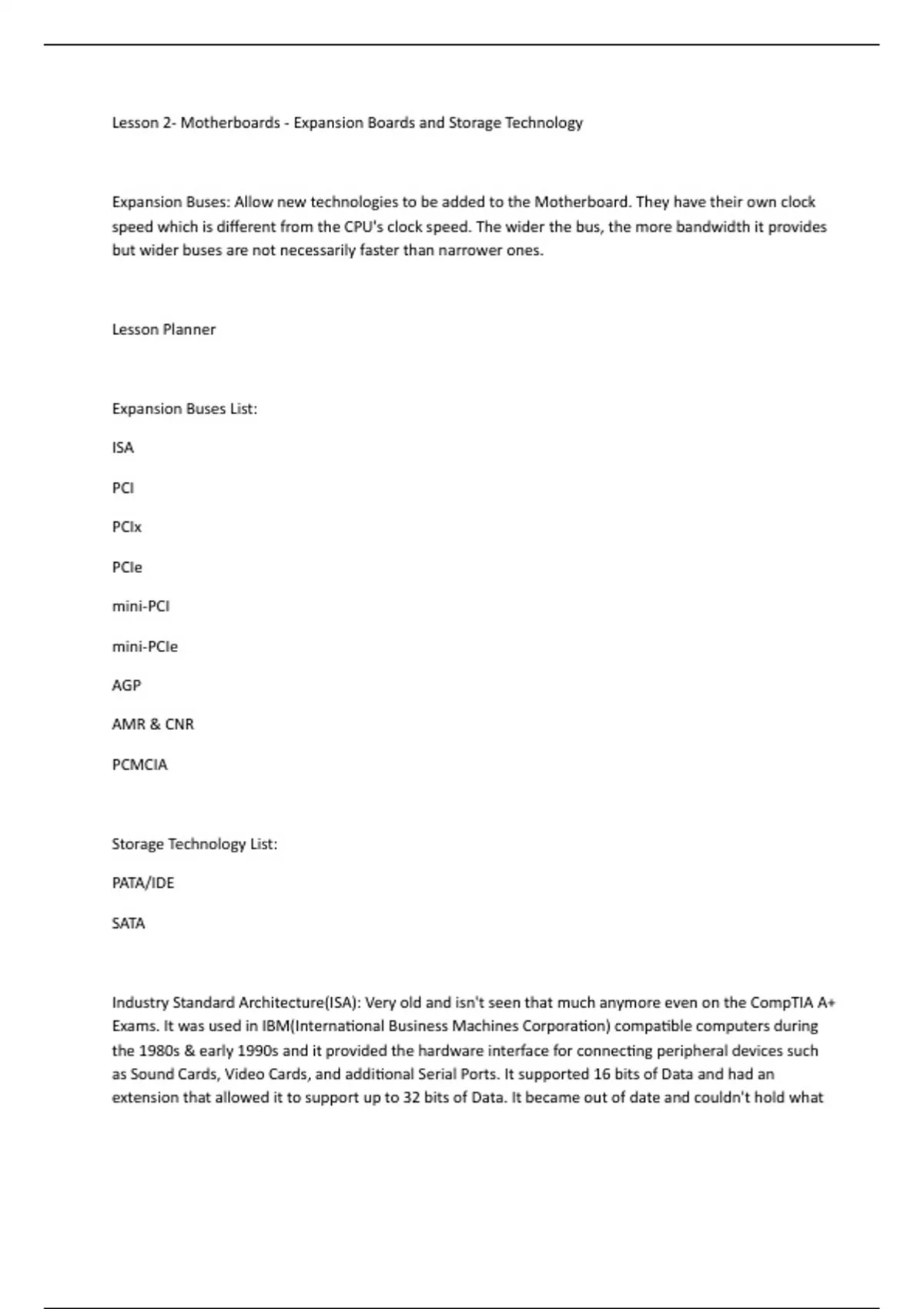 Lesson 2- Motherboards - Expansion Boards and Storage Technology

Expansion Buses: Allow new technologies to be added to the Motherboard. They have their own clock speed which is different from the CPU's clock speed. The wider the bus, the more bandwidth it provides but wider buses are not necessarily faster than narrower ones.

Lesson Planner

Expansion Buses List:

ISA

PCI

PCIx

PCIe

mini-PCI

mini-PCIe

AGP

AMR & CNR

PCMCIA

Storage Technology List:

PATA/IDE

SATA

Industry Standard Architecture(ISA): Very old and isn't seen that much anymore even on the CompTIA A+ Exams. It was used in IBM(International Business Machines Corporation) compatible computers during the 1980s & early 1990s and it provided the hardware interface for connecting peripheral devices such as Sound Cards, Video Cards, and additional Serial Ports. It supported 16 bits of Data and had an extension that allowed it to support up to 32 bits of Data. It became out of date and couldn't hold what